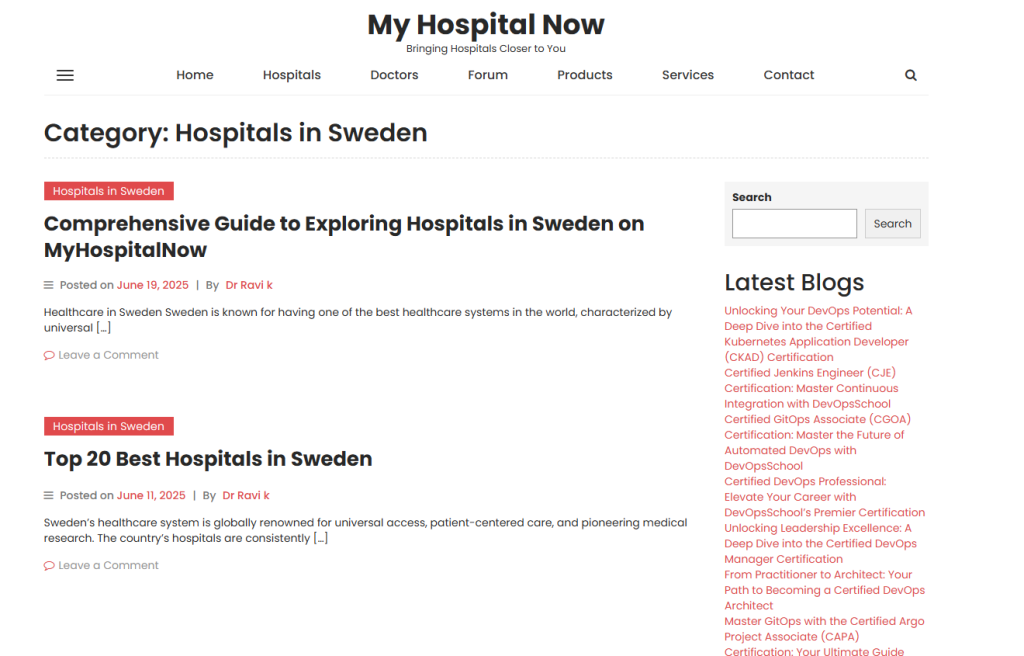 My Hospital Now
Bringing Hospitals Closer to You

Home Hospitals Doctors Forum Products Services Contact

Category: Hospitals in Sweden

Hospitals in Sweden

Comprehensive Guide to Exploring Hospitals in Sweden on MyHospitalNow

Posted on June 19, 2025 | By Dr Ravi k

Healthcare in Sweden Sweden is known for having one of the best healthcare systems in the world, characterized by universal […]

Leave a Comment

Hospitals in Sweden

Top 20 Best Hospitals in Sweden

Posted on June 11, 2025 | By Dr Ravi k

Sweden's healthcare system is globally renowned for universal access, patient-centered care, and pioneering medical research. The country's hospitals are consistently […]

Leave a Comment

Search

Search

Latest Blogs

Unlocking Your DevOps Potential: A Deep Dive into the Certified Kubernetes Application Developer (CKAD) Certification

Certified Jenkins Engineer (CJE) Certification: Master Continuous Integration with DevOpsSchool

Certified GitOps Associate (CGOA) Certification: Master the Future of Automated DevOps with DevOpsSchool

Certified DevOps Professional: Elevate Your Career with DevOpsSchool's Premier Certification

Unlocking Leadership Excellence: A Deep Dive into the Certified DevOps Manager Certification

From Practitioner to Architect: Your Path to Becoming a Certified DevOps Architect

Master GitOps with the Certified Argo Project Associate (CAPA) Certification: Your Ultimate Guide